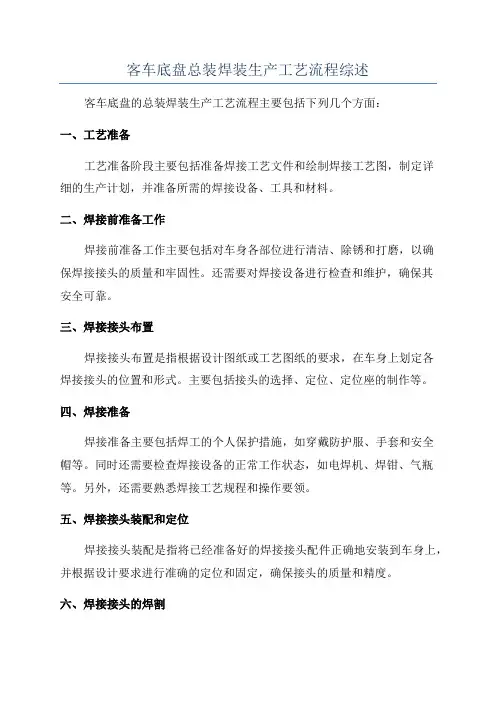 客车底盘总装焊装生产工艺流程综述

客车底盘的总装焊装生产工艺流程主要包括下列几个方面：

一、工艺准备

工艺准备阶段主要包括准备焊接工艺文件和绘制焊接工艺图，制定详细的生产计划，并准备所需的焊接设备、工具和材料。

二、焊接前准备工作

焊接前准备工作主要包括对车身各部位进行清洁、除锈和打磨，以确保焊接接头的质量和牢固性。还需要对焊接设备进行检查和维护，确保其安全可靠。

三、焊接接头布置

焊接接头布置是指根据设计图纸或工艺图纸的要求，在车身上划定各焊接接头的位置和形式。主要包括接头的选择、定位、定位座的制作等。

四、焊接准备

焊接准备主要包括焊工的个人保护措施，如穿戴防护服、手套和安全帽等。同时还需要检查焊接设备的正常工作状态，如电焊机、焊钳、气瓶等。另外，还需要熟悉焊接工艺规程和操作要领。

五、焊接接头装配和定位

焊接接头装配是指将已经准备好的焊接接头配件正确地安装到车身上，并根据设计要求进行准确的定位和固定，确保接头的质量和精度。

六、焊接接头的焊割